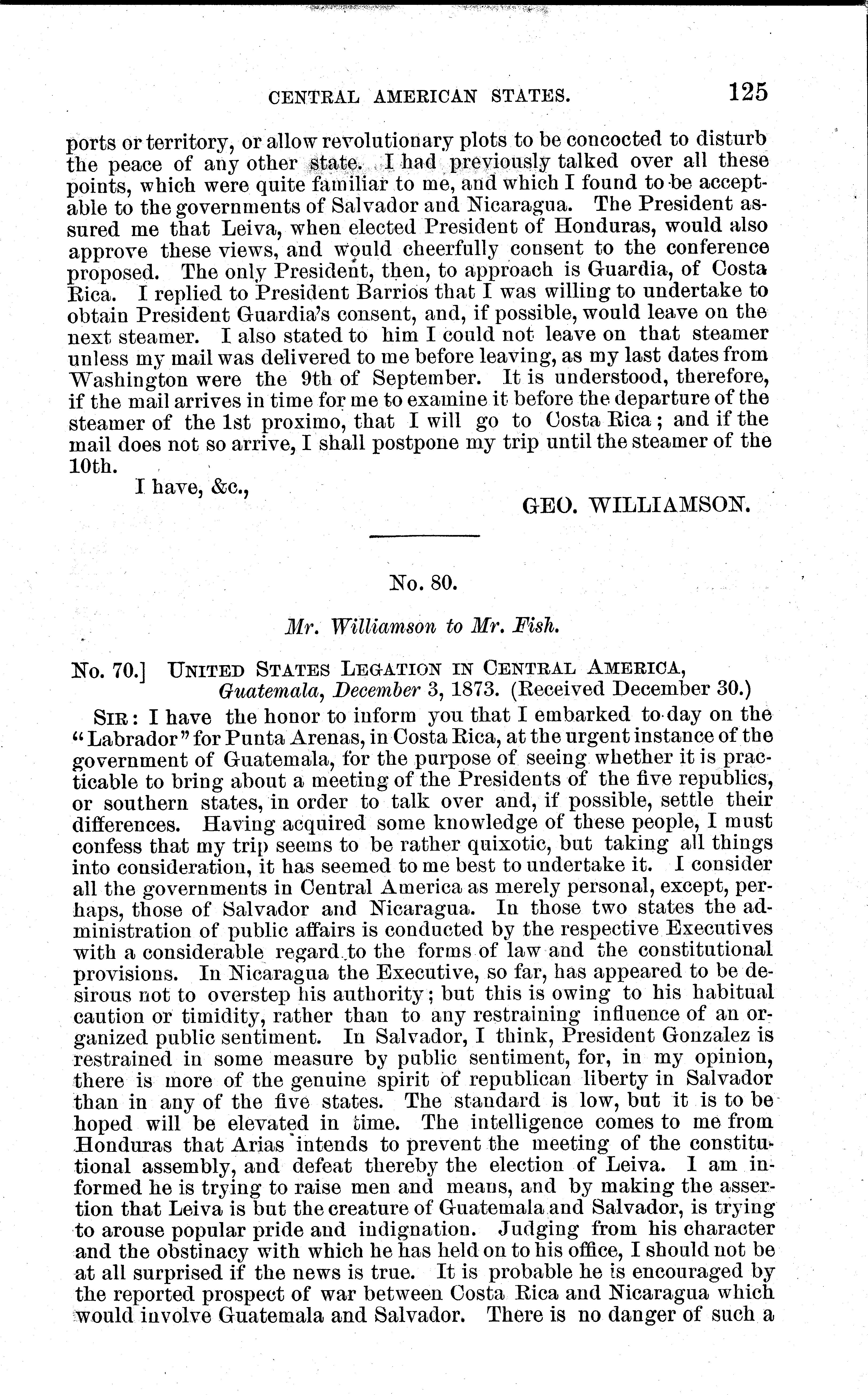 CENTRAL AMERICAN STATES. 125

ports or territory, or allow revolutionary plots to be concocted to disturb the peace of any other state. I had previously talked over all these points, which were quite familiar to me, and which I found to be acceptable to the governments of Salvador and Nicaragua. The President assured me that Leiva, when elected President of Honduras, would also approve these views, and would cheerfully consent to the conference proposed. The only President, then, to approach is Guardia, of Costa Rica. I replied to President Barrios that I was willing to undertake to obtain President Guardia's consent, and, if possible, would leave on the next steamer. I also stated to him I could not leave on that steamer unless my mail was delivered to me before leaving, as my last dates from Washington were the 9th of September. It is understood, therefore, if the mail arrives in time for me to examine it before the departure of the steamer of the 1st proximo, that I will go to Costa Rica; and if the mail does not so arrive, I shall postpone my trip until the steamer of the 10th.

I have, &c.,

GEO. WILLIAMSON.

No. 80.

Mr. Williamson to Mr. Fish.

No. 70.] UNITED STATES LEGATION IN CENTRAL AMERICA, Guatemala, December 3, 1873. (Received December 30.)

SIR: I have the honor to inform you that I embarked to-day on the "Labrador" for Punta Arenas, in Costa Rica, at the urgent instance of the government of Guatemala, for the purpose of seeing whether it is practicable to bring about a meeting of the Presidents of the five republics, or southern states, in order to talk over and, if possible, settle their differences. Having acquired some knowledge of these people, I must confess that my trip seems to be rather quixotic, but taking all things into consideration, it has seemed to me best to undertake it. I consider all the governments in Central America as merely personal, except, perhaps, those of Salvador and Nicaragua. In those two states the administration of public affairs is conducted by the respective Executives with a considerable regard to the forms of law and the constitutional provisions. In Nicaragua the Executive, so far, has appeared to be desirous not to overstep his authority; but this is owing to his habitual caution or timidity, rather than to any restraining influence of an organized public sentiment. In Salvador, I think, President Gonzalez is restrained in some measure by public sentiment, for, in my opinion, there is more of the genuine spirit of republican liberty in Salvador than in any of the five states. The standard is low, but it is to be hoped will be elevated in time. The intelligence comes to me from Honduras that Arias intends to prevent the meeting of the constitutional assembly, and defeat thereby the election of Leiva. I am informed he is trying to raise men and means, and by making the assertion that Leiva is but the creature of Guatemala and Salvador, is trying to arouse popular pride and indignation. Judging from his character and the obstinacy with which he has held on to his office, I should not be at all surprised if the news is true. It is probable he is encouraged by the reported prospect of war between Costa Rica and Nicaragua which would involve Guatemala and Salvador. There is no danger of such a